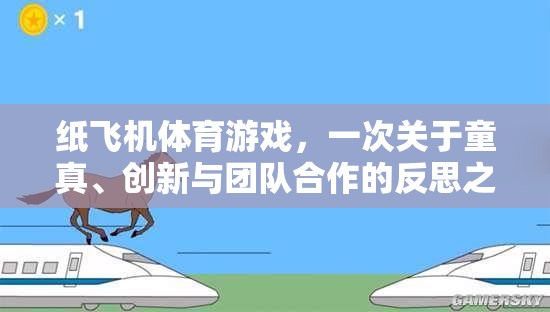 × 1

纸飞机体育游戏，一次关于童真、创新与团队合作的反思之

GAMERSKY